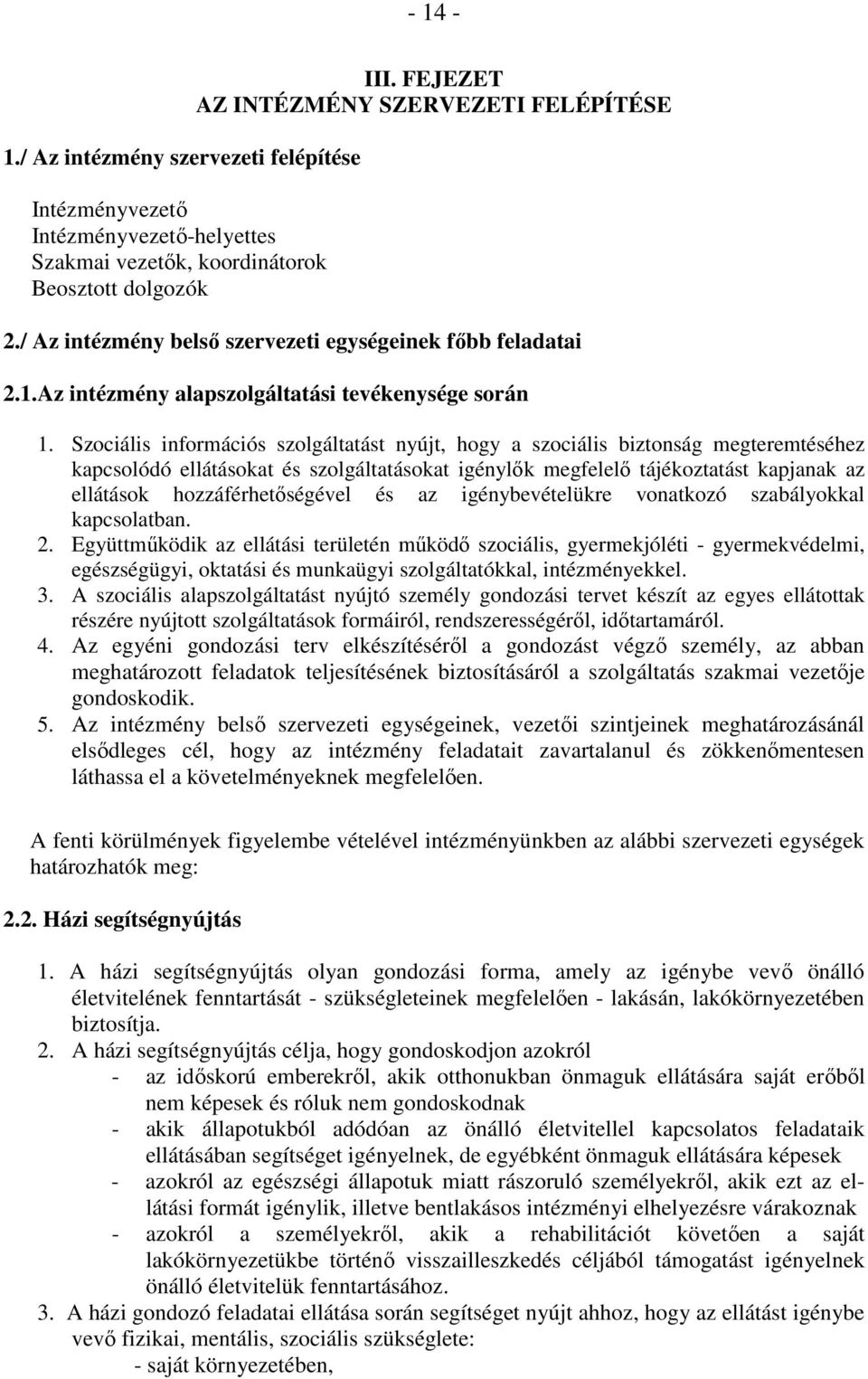 - 14 -

III. FEJEZET
AZ INTÉZMÉNY SZERVEZETI FELÉPÍTÉSE

1./ Az intézmény szervezeti felépítése

Intézményvezető
Intézményvezető-helyettes
Szakmai vezetők, koordinátorok
Beosztott dolgozók

2./ Az intézmény belső szervezeti egységeinek főbb feladatai

2.1.Az intézmény alapszolgáltatási tevékenysége során

1. Szociális információs szolgáltatást nyújt, hogy a szociális biztonság megteremtéséhez kapcsolódó ellátásokat és szolgáltatásokat igénylők megfelelő tájékoztatást kapjanak az ellátások hozzáférhetőségével és az igénybevételükre vonatkozó szabályokkal kapcsolatban.
2. Együttműködik az ellátási területén működő szociális, gyermekjóléti - gyermekvédelmi, egészségügyi, oktatási és munkaügyi szolgáltatókkal, intézményekkel.
3. A szociális alapszolgáltatást nyújtó személy gondozási tervet készít az egyes ellátottak részére nyújtott szolgáltatások formáiról, rendszerességéről, időtartamáról.
4. Az egyéni gondozási terv elkészítéséről a gondozást végző személy, az abban meghatározott feladatok teljesítésének biztosításáról a szolgáltatás szakmai vezetője gondoskodik.
5. Az intézmény belső szervezeti egységeinek, vezetői szintjeinek meghatározásánál elsődleges cél, hogy az intézmény feladatait zavartalanul és zökkenőmentesen láthassa el a követelményeknek megfelelően.

A fenti körülmények figyelembe vételével intézményünkben az alábbi szervezeti egységek határozhatók meg:

2.2. Házi segítségnyújtás

1. A házi segítségnyújtás olyan gondozási forma, amely az igénybe vevő önálló életvitelének fenntartását - szükségleteinek megfelelően - lakásán, lakókörnyezetében biztosítja.
2. A házi segítségnyújtás célja, hogy gondoskodjon azokról
- az időskorú emberekről, akik otthonukban önmaguk ellátására saját erőből nem képesek és róluk nem gondoskodnak
- akik állapotukból adódóan az önálló életvitellel kapcsolatos feladataik ellátásában segítséget igényelnek, de egyébként önmaguk ellátására képesek
- azokról az egészségi állapotuk miatt rászoruló személyekről, akik ezt az ellátási formát igénylik, illetve bentlakásos intézményi elhelyezésre várakoznak
- azokról a személyekről, akik a rehabilitációt követően a saját lakókörnyezetükbe történő visszailleszkedés céljából támogatást igényelnek önálló életvitelük fenntartásához.
3. A házi gondozó feladatai ellátása során segítséget nyújt ahhoz, hogy az ellátást igénybe vevő fizikai, mentális, szociális szükséglete:
- saját környezetében,